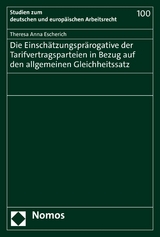 Studien zum deutschen und europäischen Arbeitsrecht

100

Theresa Anna Escherich

Die Einschätzungsprärogative der Tarifvertragsparteien in Bezug auf den allgemeinen Gleichheitssatz

Nomos